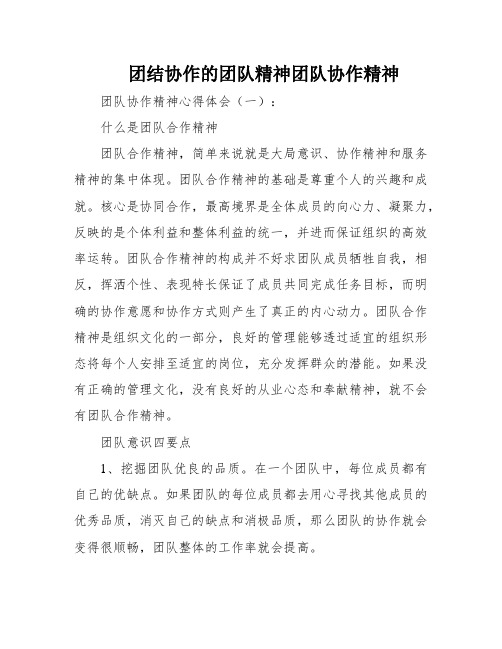 团结协作的团队精神团队协作精神

团队协作精神心得体会（一）：

什么是团队合作精神

团队合作精神，简单来说就是大局意识、协作精神和服务精神的集中体现。团队合作精神的基础是尊重个人的兴趣和成就。核心是协同合作，最高境界是全体成员的向心力、凝聚力，反映的是个体利益和整体利益的统一，并进而保证组织的高效率运转。团队合作精神的构成并不好求团队成员牺牲自我，相反，挥洒个性、表现特长保证了成员共同完成任务目标，而明确的协作意愿和协作方式则产生了真正的内心动力。团队合作精神是组织文化的一部分，良好的管理能够透过适宜的组织形态将每个人安排至适宜的岗位，充分发挥群众的潜能。如果没有正确的管理文化，没有良好的从业心态和奉献精神，就不会有团队合作精神。

团队意识四要点

1、挖掘团队优良的品质。在一个团队中，每位成员都有自己的优缺点。如果团队的每位成员都去用心寻找其他成员的优秀品质，消灭自己的缺点和消极品质，那么团队的协作就会变得很顺畅，团队整体的工作率就会提高。